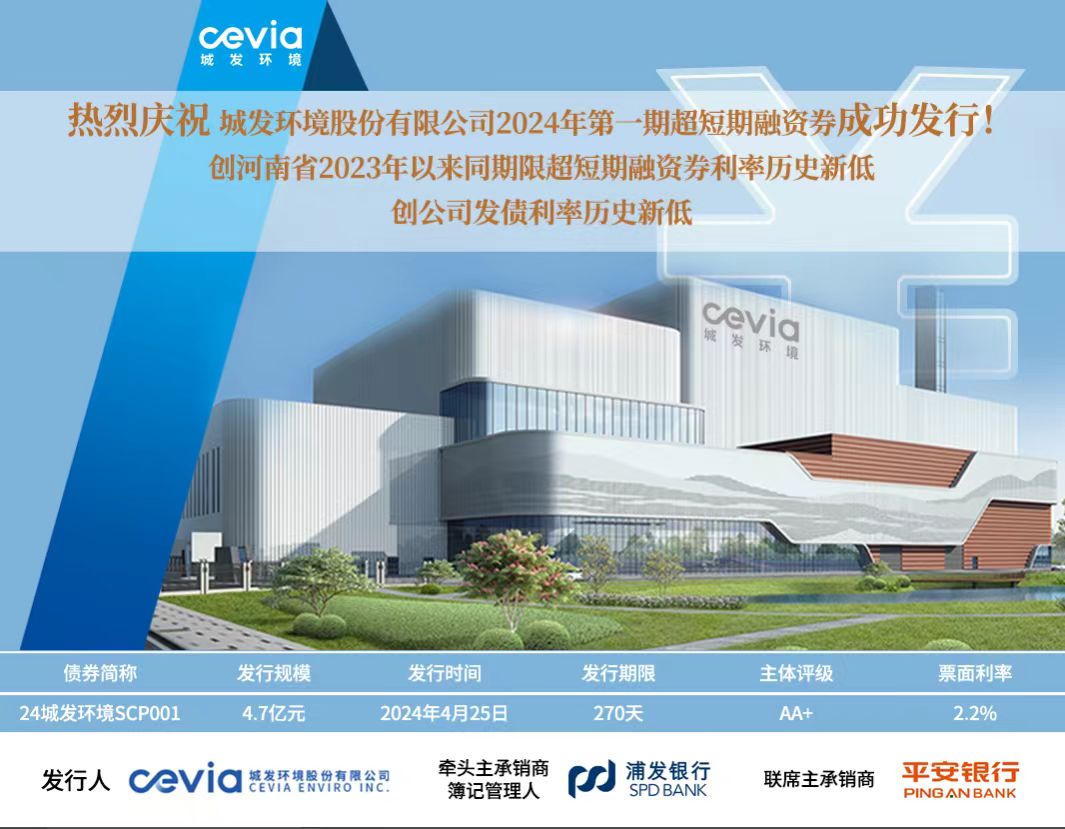 cevia
城发环境

热烈庆祝 城发环境股份有限公司2024年第一期超短期融资券成功发行！

创河南省2023年以来同期限超短期融资券利率历史新低

创公司发债利率历史新低

cevia
城发环境

| 债券简称 | 发行规模 | 发行时间 | 发行期限 | 主体评级 | 票面利率 |
|---|---|---|---|---|---|
| 24城发环境SCP001 | 4.7亿元 | 2024年4月25日 | 270天 | AA+ | 2.2% |

发行人 cevia 城发环境股份有限公司 CEVIA ENVIRO INC.

牵头主承销商
簿记管理人
浦发银行
SPD BANK

联席主承销商
平安银行
PING AN BANK